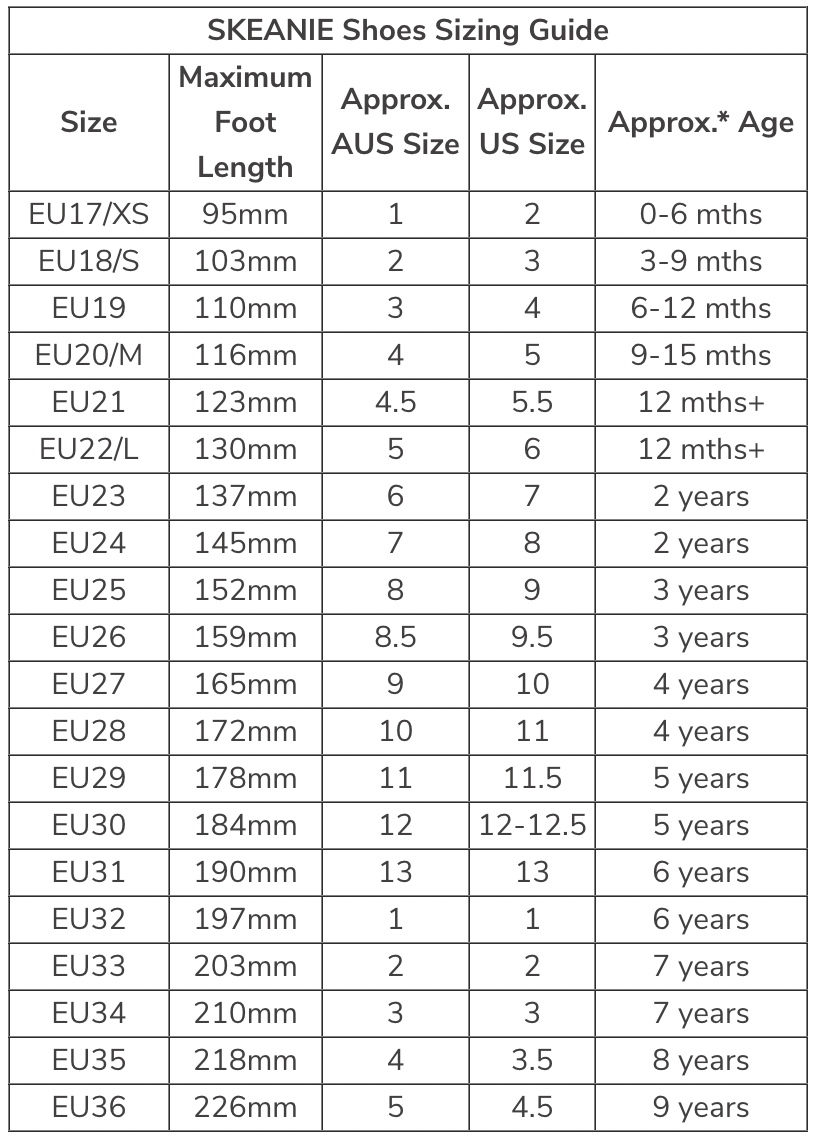 SKEANIE Shoes Sizing Guide

| Size | Maximum Foot Length | Approx. AUS Size | Approx. US Size | Approx.* Age |
|---|---|---|---|---|
| EU17/XS | 95mm | 1 | 2 | 0-6 mths |
| EU18/S | 103mm | 2 | 3 | 3-9 mths |
| EU19 | 110mm | 3 | 4 | 6-12 mths |
| EU20/M | 116mm | 4 | 5 | 9-15 mths |
| EU21 | 123mm | 4.5 | 5.5 | 12 mths+ |
| EU22/L | 130mm | 5 | 6 | 12 mths+ |
| EU23 | 137mm | 6 | 7 | 2 years |
| EU24 | 145mm | 7 | 8 | 2 years |
| EU25 | 152mm | 8 | 9 | 3 years |
| EU26 | 159mm | 8.5 | 9.5 | 3 years |
| EU27 | 165mm | 9 | 10 | 4 years |
| EU28 | 172mm | 10 | 11 | 4 years |
| EU29 | 178mm | 11 | 11.5 | 5 years |
| EU30 | 184mm | 12 | 12-12.5 | 5 years |
| EU31 | 190mm | 13 | 13 | 6 years |
| EU32 | 197mm | 1 | 1 | 6 years |
| EU33 | 203mm | 2 | 2 | 7 years |
| EU34 | 210mm | 3 | 3 | 7 years |
| EU35 | 218mm | 4 | 3.5 | 8 years |
| EU36 | 226mm | 5 | 4.5 | 9 years |